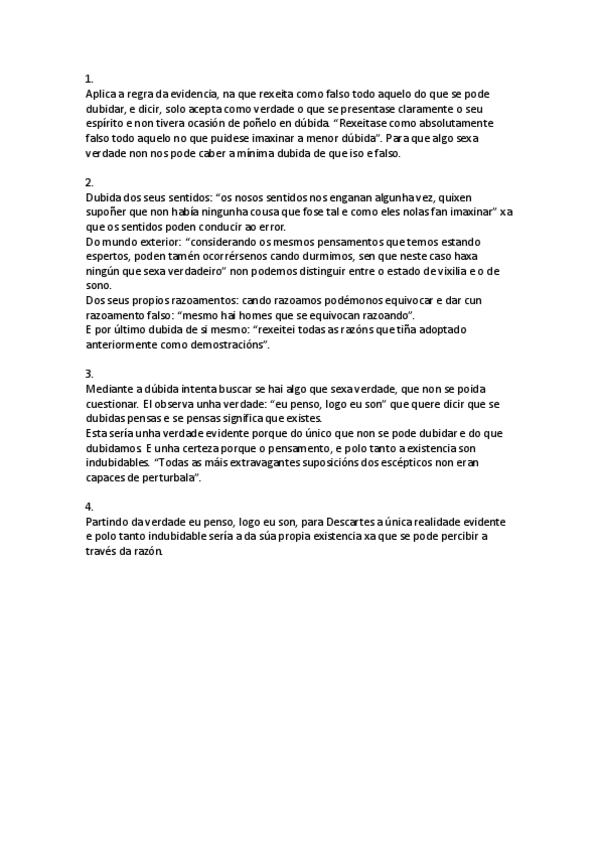 1.
Aplica a regra da evidencia, na que rexeita como falso todo aquelo do que se pode dubidar, e dicir, solo acepta como verdade o que se presentase claramente o seu espírito e non tivera ocasión de poñelo en dúbida. "Rexeitase como absolutamente falso todo aquelo no que puidese imaxinar a menor dúbida". Para que algo sexa verdade non nos pode caber a mínima dubida de que iso e falso.

2.
Dubida dos seus sentidos: "os nosos sentidos nos enganan algunha vez, quixen supoñer que non había ningunha cousa que fose tal e como eles nolas fan imaxinar" xa que os sentidos poden conducir ao error.
Do mundo exterior: "considerando os mesmos pensamentos que temos estando espertos, poden tamén ocorrérsenos cando durmimos, sen que neste caso haxa ningún que sexa verdadeiro" non podemos distinguir entre o estado de vixilia e o de sono.
Dos seus propios razoamentos: cando razoamos podémonos equivocar e dar cun razoamento falso: "mesmo hai homes que se equivocan razoando".
E por último dubida de si mesmo: "rexeitei todas as razóns que tiña adoptado anteriormente como demostracións".

3.
Mediante a dúbida intenta buscar se hai algo que sexa verdade, que non se poida cuestionar. El observa unha verdade: "eu penso, logo eu son" que quere dicir que se dubidas pensas e se pensas significa que existes.
Esta sería unha verdade evidente porque do único que non se pode dubidar e do que dubidamos. E unha certeza porque o pensamento, e polo tanto a existencia son indubidables. "Todas as máis extravagantes suposicións dos escépticos non eran capaces de perturbala".

4.
Partindo da verdade eu penso, logo eu son, para Descartes a única realidade evidente e polo tanto indubidable sería a da súa propia existencia xa que se pode percibir a través da razón.